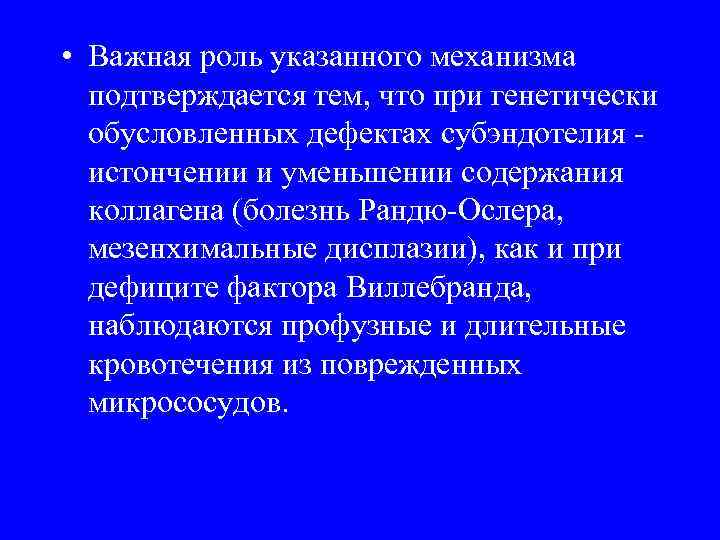 • Важная роль указанного механизма подтверждается тем, что при генетически обусловленных дефектах субэндотелия - истончении и уменьшении содержания коллагена (болезнь Рандю-Ослера, мезенхимальные дисплазии), как и при дефиците фактора Виллебранда, наблюдаются профузные и длительные кровотечения из поврежденных микрососудов.